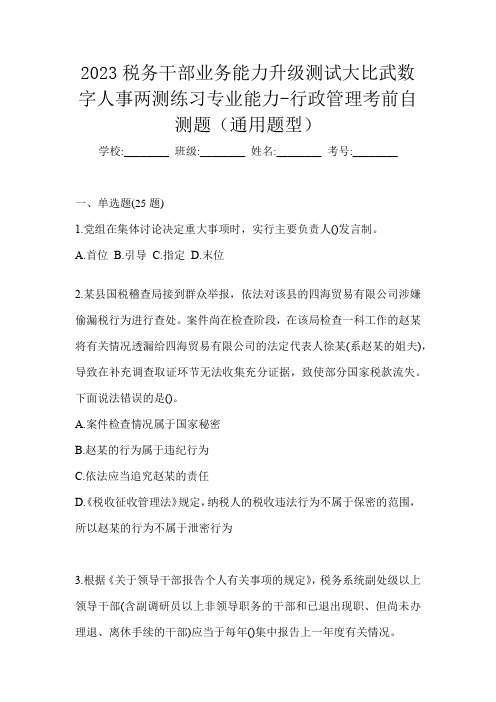 2023 税务干部业务能力升级测试大比武数字人事两测练习专业能力-行政管理考前自测题（通用题型）

学校:________ 班级:________ 姓名:________ 考号:________

一、单选题(25 题)

1.党组在集体讨论决定重大事项时，实行主要负责人()发言制。

A.首位 B.引导 C.指定 D.末位

2.某县国税稽查局接到群众举报，依法对该县的四海贸易有限公司涉嫌偷漏税行为进行查处。案件尚在检查阶段，在该局检查一科工作的赵某将有关情况透漏给四海贸易有限公司的法定代表人徐某(系赵某的姐夫)，导致在补充调查取证环节无法收集充分证据，致使部分国家税款流失。下面说法错误的是()。

A.案件检查情况属于国家秘密

B.赵某的行为属于违纪行为

C.依法应当追究赵某的责任

D.《税收征收管理法》规定，纳税人的税收违法行为不属于保密的范围，所以赵某的行为不属于泄密行为

3.根据《关于领导干部报告个人有关事项的规定》，税务系统副处级以上领导干部(含副调研员以上非领导职务的干部和已退出现职、但尚未办理退、离休手续的干部)应当于每年()集中报告上一年度有关情况。